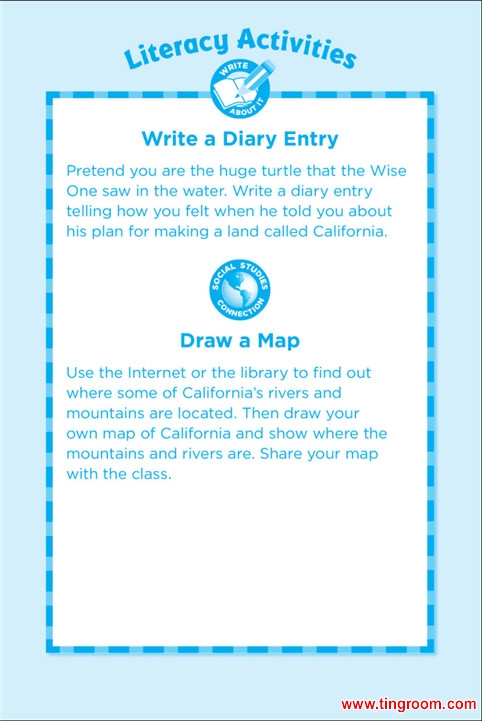 Literacy Activities

WRITE ABOUT IT

Write a Diary Entry

Pretend you are the huge turtle that the Wise One saw in the water. Write a diary entry telling how you felt when he told you about his plan for making a land called California.

SOCIAL STUDIES CONNECTION

Draw a Map

Use the Internet or the library to find out where some of California's rivers and mountains are located. Then draw your own map of California and show where the mountains and rivers are. Share your map with the class.

www.tingroom.com